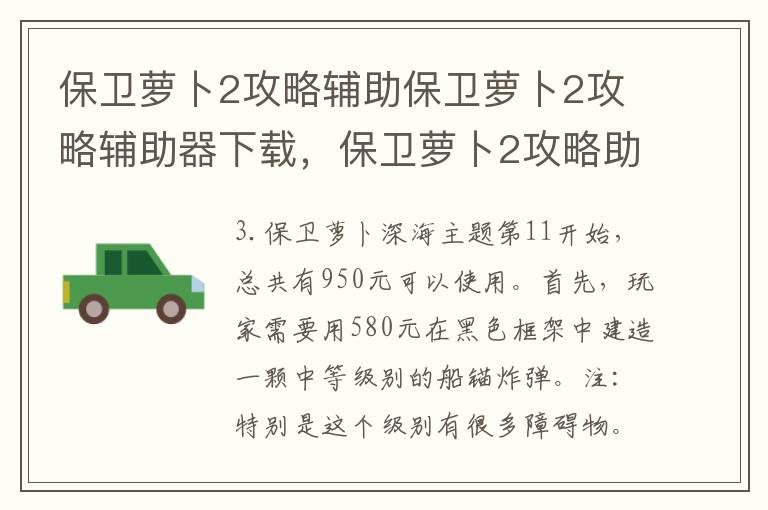 保卫萝卜2攻略辅助保卫萝卜2攻略辅助器下载，保卫萝卜2攻略助

3. 保卫萝卜深海主题第11开始，总共有950元可以使用。首先，玩家需要用580元在黑色框架中建造一颗中等级别的船锚炸弹。注：特别是这个级别有很多障碍物。